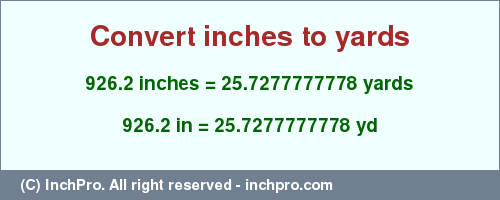 Convert inches to yards

926.2 inches = 25.7277777778 yards

926.2 in = 25.7277777778 yd

(C) InchPro. All right reserved - inchpro.com